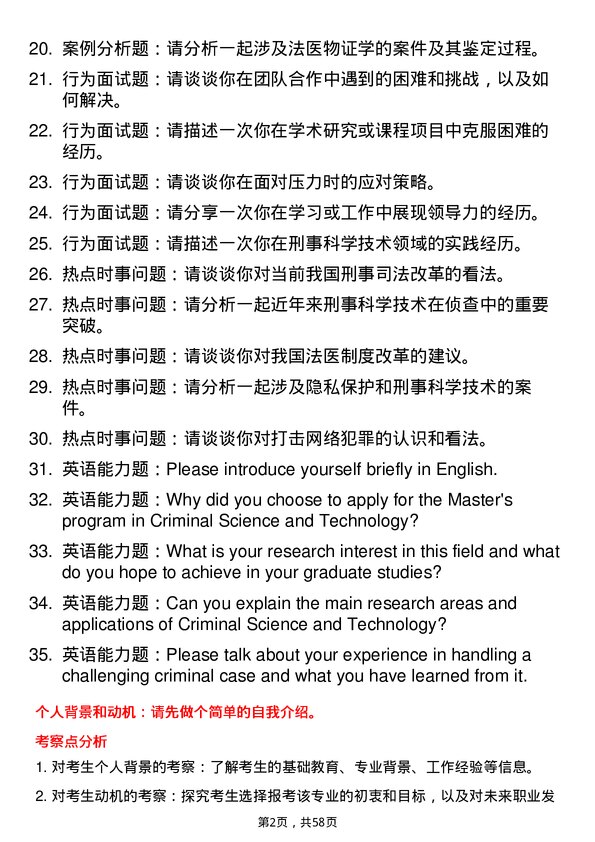 20. 案例分析题：请分析一起涉及法医物证学的案件及其鉴定过程。

21. 行为面试题：请谈谈你在团队合作中遇到的困难和挑战，以及如何解决。

22. 行为面试题：请描述一次你在学术研究或课程项目中克服困难的经历。

23. 行为面试题：请谈谈你在面对压力时的应对策略。

24. 行为面试题：请分享一次你在学习或工作中展现领导力的经历。

25. 行为面试题：请描述一次你在刑事科学技术领域的实践经历。

26. 热点时事问题：请谈谈你对当前我国刑事司法改革的看法。

27. 热点时事问题：请分析一起近年来刑事科学技术在侦查中的重要突破。

28. 热点时事问题：请谈谈你对我国法医制度改革的建议。

29. 热点时事问题：请分析一起涉及隐私保护和刑事科学技术的案件。

30. 热点时事问题：请谈谈你对打击网络犯罪的认识和看法。

31. 英语能力题：Please introduce yourself briefly in English.

32. 英语能力题：Why did you choose to apply for the Master's program in Criminal Science and Technology?

33. 英语能力题：What is your research interest in this field and what do you hope to achieve in your graduate studies?

34. 英语能力题：Can you explain the main research areas and applications of Criminal Science and Technology?

35. 英语能力题：Please talk about your experience in handling a challenging criminal case and what you have learned from it.

个人背景和动机：请先做个简单的自我介绍。

考察点分析

1. 对考生个人背景的考察：了解考生的基础教育、专业背景、工作经验等信息。

2. 对考生动机的考察：探究考生选择报考该专业的初衷和目标，以及对未来职业发

第2页，共58页